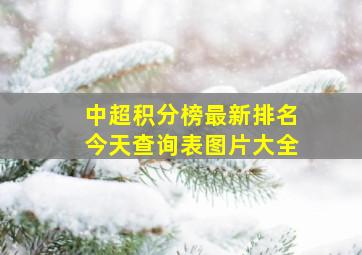 中超积分榜最新排名
今天查询表图片大全